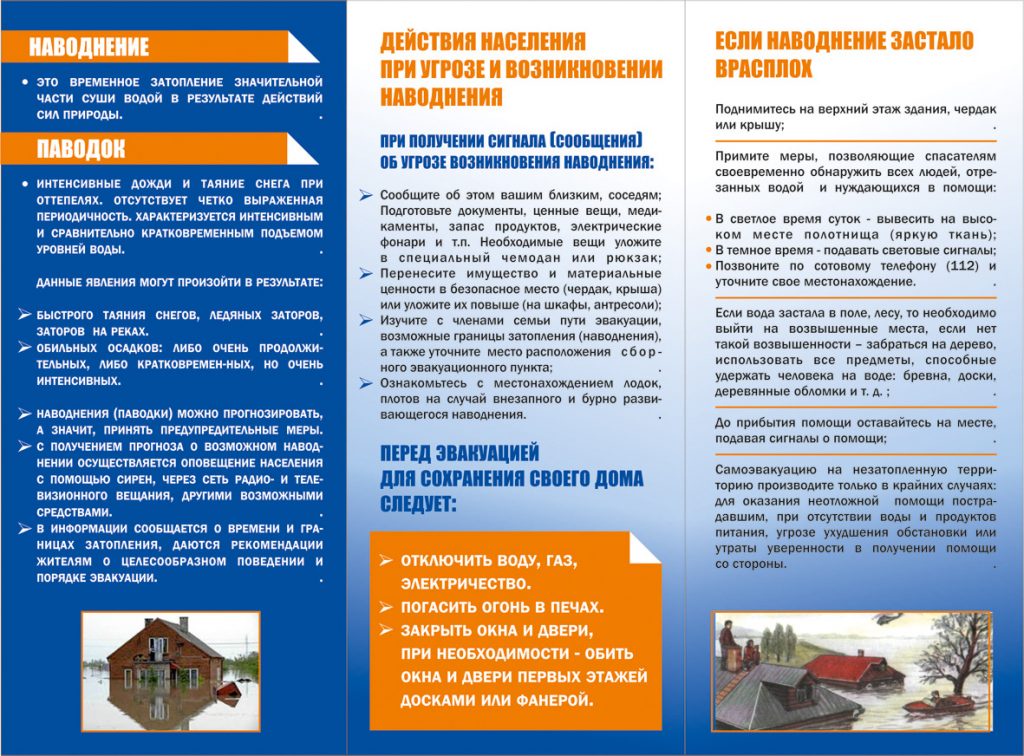 НАВОДНЕНИЕ

• ЭТО ВРЕМЕННОЕ ЗАТОПЛЕНИЕ ЗНАЧИТЕЛЬНОЙ ЧАСТИ СУШИ ВОДОЙ В РЕЗУЛЬТАТЕ ДЕЙСТВИЙ СИЛ ПРИРОДЫ.

ПАВОДОК

• ИНТЕНСИВНЫЕ ДОЖДИ И ТАЯНИЕ СНЕГА ПРИ ОТТЕПЕЛЯХ. ОТСУТСТВУЕТ ЧЕТКО ВЫРАЖЕННАЯ ПЕРИОДИЧНОСТЬ. ХАРАКТЕРИЗУЕТСЯ ИНТЕНСИВНЫМ И СРАВНИТЕЛЬНО КРАТКОВРЕМЕННЫМ ПОДЪЕМОМ УРОВНЕЙ ВОДЫ.

ДАННЫЕ ЯВЛЕНИЯ МОГУТ ПРОИЗОЙТИ В РЕЗУЛЬТАТЕ:

➢ БЫСТРОГО ТАЯНИЯ СНЕГОВ, ЛЕДЯНЫХ ЗАТОРОВ, ЗАТОРОВ НА РЕКАХ.
➢ ОБИЛЬНЫХ ОСАДКОВ: ЛИБО ОЧЕНЬ ПРОДОЛЖИТЕЛЬНЫХ, ЛИБО КРАТКОВРЕМЕН-НЫХ, НО ОЧЕНЬ ИНТЕНСИВНЫХ.

➢ НАВОДНЕНИЯ (ПАВОДКИ) МОЖНО ПРОГНОЗИРОВАТЬ, А ЗНАЧИТ, ПРИНЯТЬ ПРЕДУПРЕДИТЕЛЬНЫЕ МЕРЫ.
➢ С ПОЛУЧЕНИЕМ ПРОГНОЗА О ВОЗМОЖНОМ НАВОДНЕНИИ ОСУЩЕСТВЛЯЕТСЯ ОПОВЕЩЕНИЕ НАСЕЛЕНИЯ С ПОМОЩЬЮ СИРЕН, ЧЕРЕЗ СЕТЬ РАДИО- И ТЕЛЕВИЗИОННОГО ВЕЩАНИЯ, ДРУГИМИ ВОЗМОЖНЫМИ СРЕДСТВАМИ.
➢ В ИНФОРМАЦИИ СООБЩАЕТСЯ О ВРЕМЕНИ И ГРАНИЦАХ ЗАТОПЛЕНИЯ, ДАЮТСЯ РЕКОМЕНДАЦИИ ЖИТЕЛЯМ О ЦЕЛЕСООБРАЗНОМ ПОВЕДЕНИИ И ПОРЯДКЕ ЭВАКУАЦИИ.

ДЕЙСТВИЯ НАСЕЛЕНИЯ ПРИ УГРОЗЕ И ВОЗНИКНОВЕНИИ НАВОДНЕНИЯ

ПРИ ПОЛУЧЕНИИ СИГНАЛА (СООБЩЕНИЯ) ОБ УГРОЗЕ ВОЗНИКНОВЕНИЯ НАВОДНЕНИЯ:

➢ Сообщите об этом вашим близким, соседям; Подготовьте документы, ценные вещи, медикаменты, запас продуктов, электрические фонари и т.п. Необходимые вещи уложите в специальный чемодан или рюкзак;
➢ Перенесите имущество и материальные ценности в безопасное место (чердак, крыша) или уложите их повыше (на шкафы, антресоли);
➢ Изучите с членами семьи пути эвакуации, возможные границы затопления (наводнения), а также уточните место расположения сборного эвакуационного пункта;
➢ Ознакомьтесь с местонахождением лодок, плотов на случай внезапного и бурно развивающегося наводнения.

ПЕРЕД ЭВАКУАЦИЕЙ ДЛЯ СОХРАНЕНИЯ СВОЕГО ДОМА СЛЕДУЕТ:

➢ ОТКЛЮЧИТЬ ВОДУ, ГАЗ, ЭЛЕКТРИЧЕСТВО.
➢ ПОГАСИТЬ ОГОНЬ В ПЕЧАХ.
➢ ЗАКРЫТЬ ОКНА И ДВЕРИ, ПРИ НЕОБХОДИМОСТИ - ОБИТЬ ОКНА И ДВЕРИ ПЕРВЫХ ЭТАЖЕЙ ДОСКАМИ ИЛИ ФАНЕРОЙ.

ЕСЛИ НАВОДНЕНИЕ ЗАСТАЛО ВРАСПЛОХ

Поднимитесь на верхний этаж здания, чердак или крышу;

Примите меры, позволяющие спасателям своевременно обнаружить всех людей, отрезанных водой и нуждающихся в помощи:

• В светлое время суток - вывесить на высоком месте полотнища (яркую ткань);
• В темное время - подавать световые сигналы;
• Позвоните по сотовому телефону (112) и уточните свое местонахождение.

Если вода застала в поле, лесу, то необходимо выйти на возвышенные места, если нет такой возвышенности – забраться на дерево, использовать все предметы, способные удержать человека на воде: бревна, доски, деревянные обломки и т. д. ;

До прибытия помощи оставайтесь на месте, подавая сигналы о помощи;

Самоэвакуацию на незатопленную территорию производите только в крайних случаях: для оказания неотложной помощи пострадавшим, при отсутствии воды и продуктов питания, угрозе ухудшения обстановки или утраты уверенности в получении помощи со стороны.